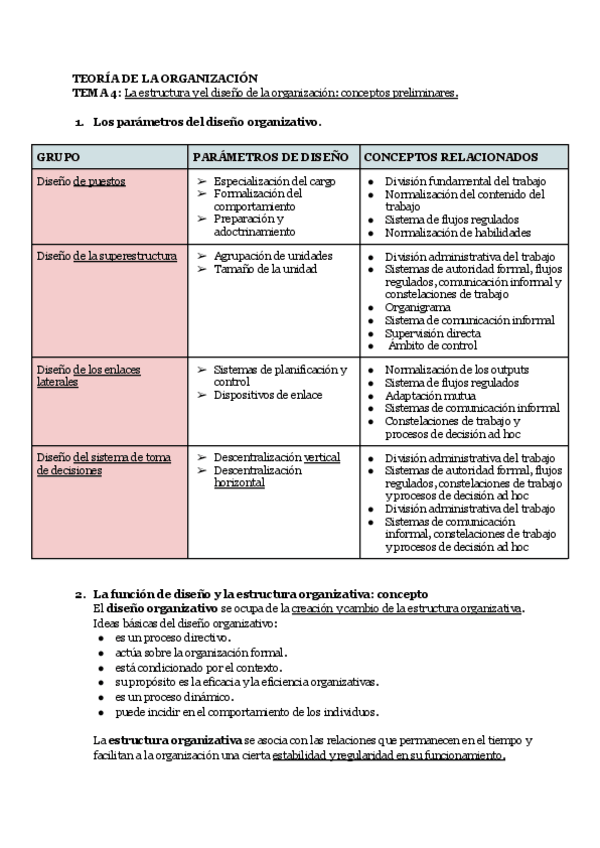 TEORÍA DE LA ORGANIZACIÓN
TEMA 4: La estructura y el diseño de la organización: conceptos preliminares.

1. Los parámetros del diseño organizativo.

| GRUPO | PARÁMETROS DE DISEÑO | CONCEPTOS RELACIONADOS |
|---|---|---|
| Diseño de puestos | ➢ Especialización del cargo ➢ Formalización del comportamiento ➢ Preparación y adoctrinamiento | • División fundamental del trabajo • Normalización del contenido del trabajo • Sistema de flujos regulados • Normalización de habilidades |
| Diseño de la superestructura | ➢ Agrupación de unidades ➢ Tamaño de la unidad | • División administrativa del trabajo • Sistemas de autoridad formal, flujos regulados, comunicación informal y constelaciones de trabajo • Organigrama • Sistema de comunicación informal • Supervisión directa • Ámbito de control |
| Diseño de los enlaces laterales | ➢ Sistemas de planificación y control ➢ Dispositivos de enlace | • Normalización de los outputs • Sistema de flujos regulados • Adaptación mutua • Sistemas de comunicación informal • Constelaciones de trabajo y procesos de decisión ad hoc |
| Diseño del sistema de toma de decisiones | ➢ Descentralización vertical ➢ Descentralización horizontal | • División administrativa del trabajo • Sistemas de autoridad formal, flujos regulados, constelaciones de trabajo y procesos de decisión ad hoc • División administrativa del trabajo • Sistemas de comunicación informal, constelaciones de trabajo y procesos de decisión ad hoc |

2. La función de diseño y la estructura organizativa: concepto
El diseño organizativo se ocupa de la creación y cambio de la estructura organizativa.
Ideas básicas del diseño organizativo:
• es un proceso directivo.
• actúa sobre la organización formal.
• está condicionado por el contexto.
• su propósito es la eficacia y la eficiencia organizativas.
• es un proceso dinámico.
• puede incidir en el comportamiento de los individuos.

La estructura organizativa se asocia con las relaciones que permanecen en el tiempo y facilitan a la organización una cierta estabilidad y regularidad en su funcionamiento.